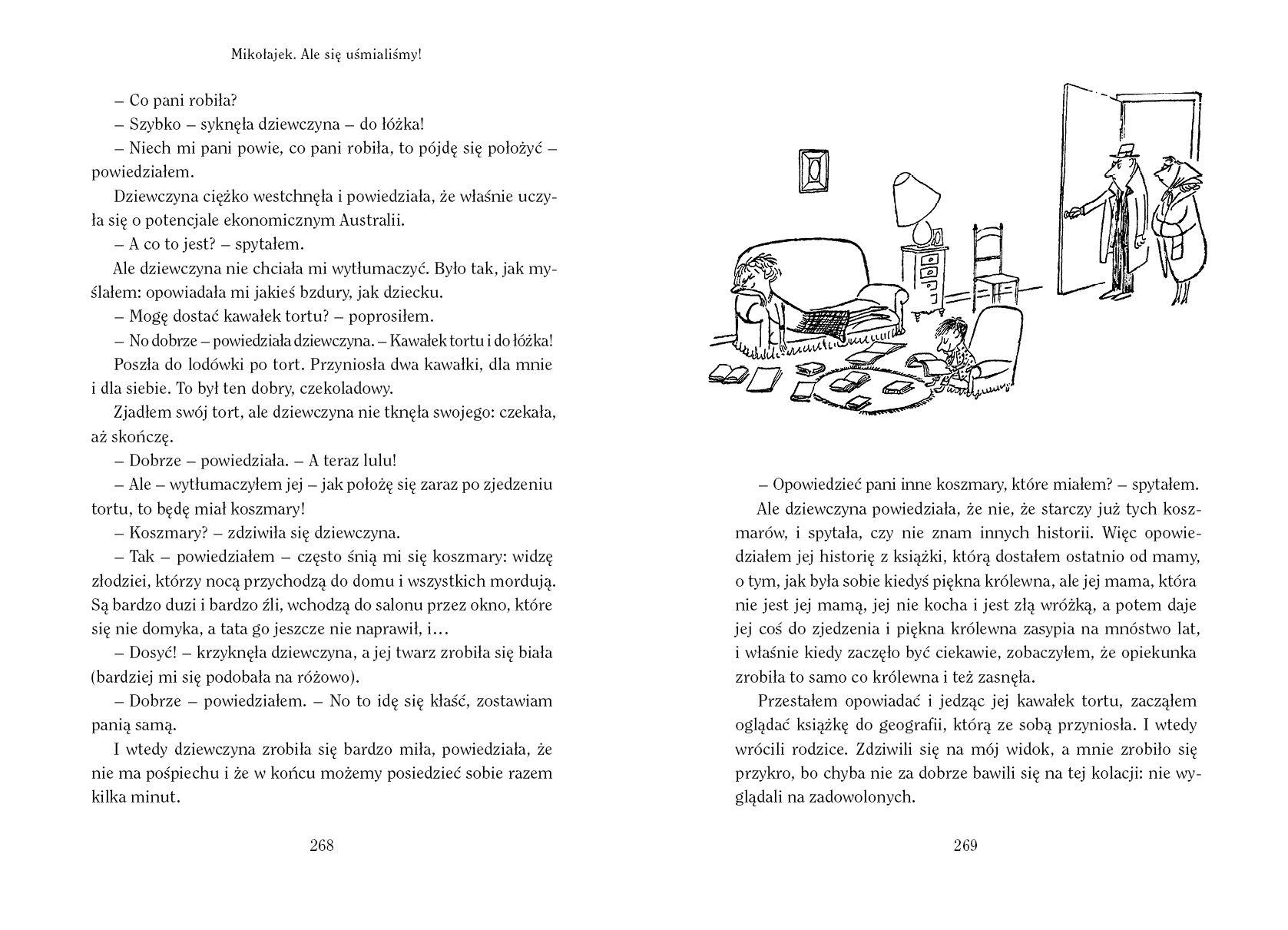 Mikołajek. Ale się uśmialiśmy!

– Co pani robiła?

– Szybko – syknęła dziewczyna – do łóżka!

– Niech mi pani powie, co pani robiła, to pójdę się położyć – powiedziałem.

Dziewczyna ciężko westchnęła i powiedziała, że właśnie uczyła się o potencjale ekonomicznym Australii.

– A co to jest? – spytałem.

Ale dziewczyna nie chciała mi wytłumaczyć. Było tak, jak myślałem: opowiadała mi jakieś bzdury, jak dziecku.

– Mogę dostać kawałek tortu? – poprosiłem.

– No dobrze – powiedziała dziewczyna. – Kawałek tortu i do łóżka!

Poszła do lodówki po tort. Przyniosła dwa kawałki, dla mnie i dla siebie. To był ten dobry, czekoladowy.

Zjadłem swój tort, ale dziewczyna nie tknęła swojego: czekała, aż skończę.

– Dobrze – powiedziała. – A teraz lulu!

– Ale – wytłumaczyłem jej – jak położę się zaraz po zjedzeniu tortu, to będę miał koszmary!

– Koszmary? – zdziwiła się dziewczyna.

– Tak – powiedziałem – często śnią mi się koszmary: widzę złodziei, którzy nocą przychodzą do domu i wszystkich mordują. Są bardzo duzi i bardzo źli, wchodzą do salonu przez okno, które się nie domyka, a tata go jeszcze nie naprawił, i…

– Dosyć! – krzyknęła dziewczyna, a jej twarz zrobiła się biała (bardziej mi się podobała na różowo).

– Dobrze – powiedziałem. – No to idę się kłaść, zostawiam panią samą.

I wtedy dziewczyna zrobiła się bardzo miła, powiedziała, że nie ma pośpiechu i że w końcu możemy posiedzieć sobie razem kilka minut.

268

– Opowiedzieć pani inne koszmary, które miałem? – spytałem.

Ale dziewczyna powiedziała, że nie, że starczy już tych koszmarów, i spytała, czy nie znam innych historii. Więc opowiedziałem jej historię z książki, którą dostałem ostatnio od mamy, o tym, jak była sobie kiedyś piękna królewna, ale jej mama, która nie jest jej mamą, jej nie kocha i jest złą wróżką, a potem daje jej coś do zjedzenia i piękna królewna zasypia na mnóstwo lat, i właśnie kiedy zaczęło być ciekawie, zobaczyłem, że opiekunka zrobiła to samo co królewna i też zasnęła.

Przestałem opowiadać i jedząc jej kawałek tortu, zacząłem oglądać książkę do geografii, którą ze sobą przyniosła. I wtedy wrócili rodzice. Zdziwili się na mój widok, a mnie zrobiło się przykro, bo chyba nie za dobrze bawili się na tej kolacji: nie wyglądali na zadowolonych.

269